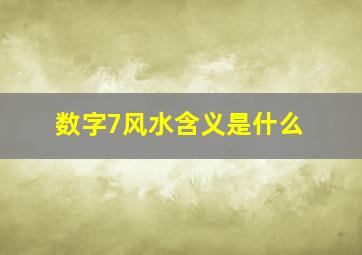 数字7风水含义是什么